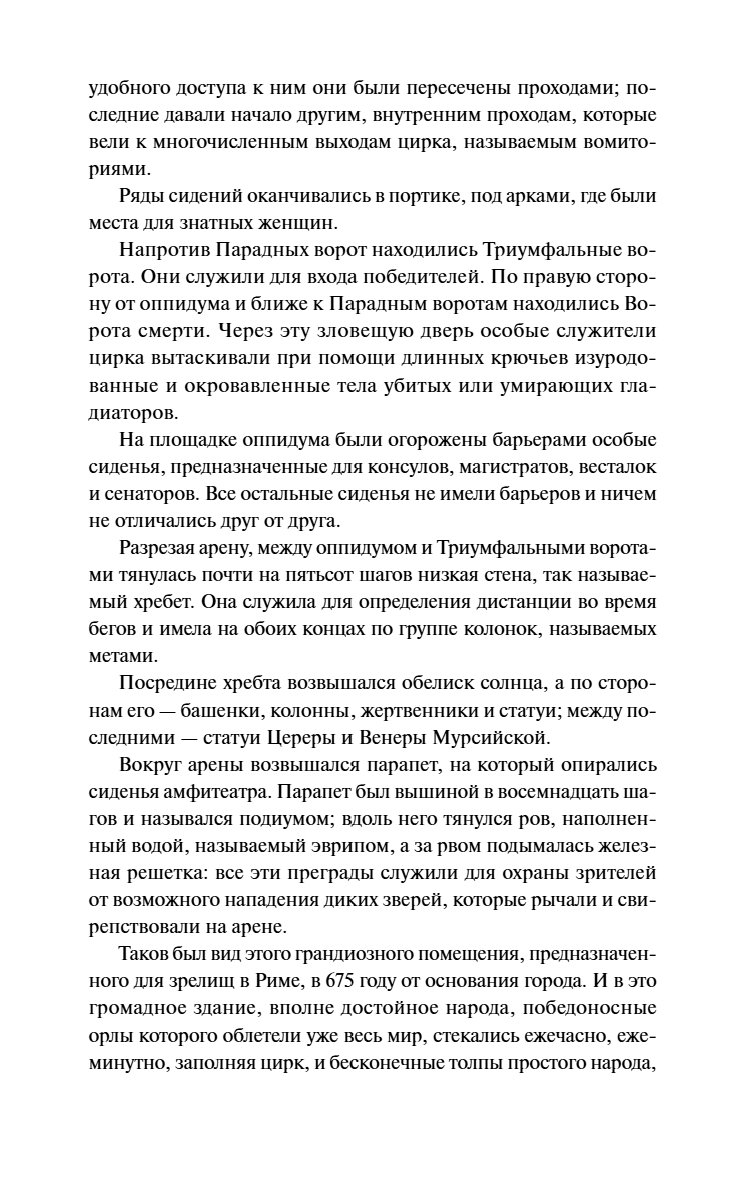 удобного доступа к ним они были пересечены проходами; последние давали начало другим, внутренним проходам, которые вели к многочисленным выходам цирка, называемым вомиториями.

Ряды сидений оканчивались в портике, под арками, где были места для знатных женщин.

Напротив Парадных ворот находились Триумфальные ворота. Они служили для входа победителей. По правую сторону от оппидума и ближе к Парадным воротам находились Ворота смерти. Через эту зловещую дверь особые служители цирка вытаскивали при помощи длинных крючьев изуродованные и окровавленные тела убитых или умирающих гладиаторов.

На площадке оппидума были огорожены барьерами особые сиденья, предназначенные для консулов, магистратов, весталок и сенаторов. Все остальные сиденья не имели барьеров и ничем не отличались друг от друга.

Разрезая арену, между оппидумом и Триумфальными воротами тянулась почти на пятьсот шагов низкая стена, так называемый хребет. Она служила для определения дистанции во время бегов и имела на обоих концах по группе колонок, называемых метами.

Посредине хребта возвышался обелиск солнца, а по сторонам его — башенки, колонны, жертвенники и статуи; между последними — статуи Цереры и Венеры Мурсийской.

Вокруг арены возвышался парапет, на который опирались сиденья амфитеатра. Парапет был вышиной в восемнадцать шагов и назывался подиумом; вдоль него тянулся ров, наполненный водой, называемый эврипом, а за рвом подымалась железная решетка: все эти преграды служили для охраны зрителей от возможного нападения диких зверей, которые рычали и свирепствовали на арене.

Таков был вид этого грандиозного помещения, предназначенного для зрелищ в Риме, в 675 году от основания города. И в это громадное здание, вполне достойное народа, победоносные орлы которого облетели уже весь мир, стекались ежечасно, ежеминутно, заполняя цирк, и бесконечные толпы простого народа,